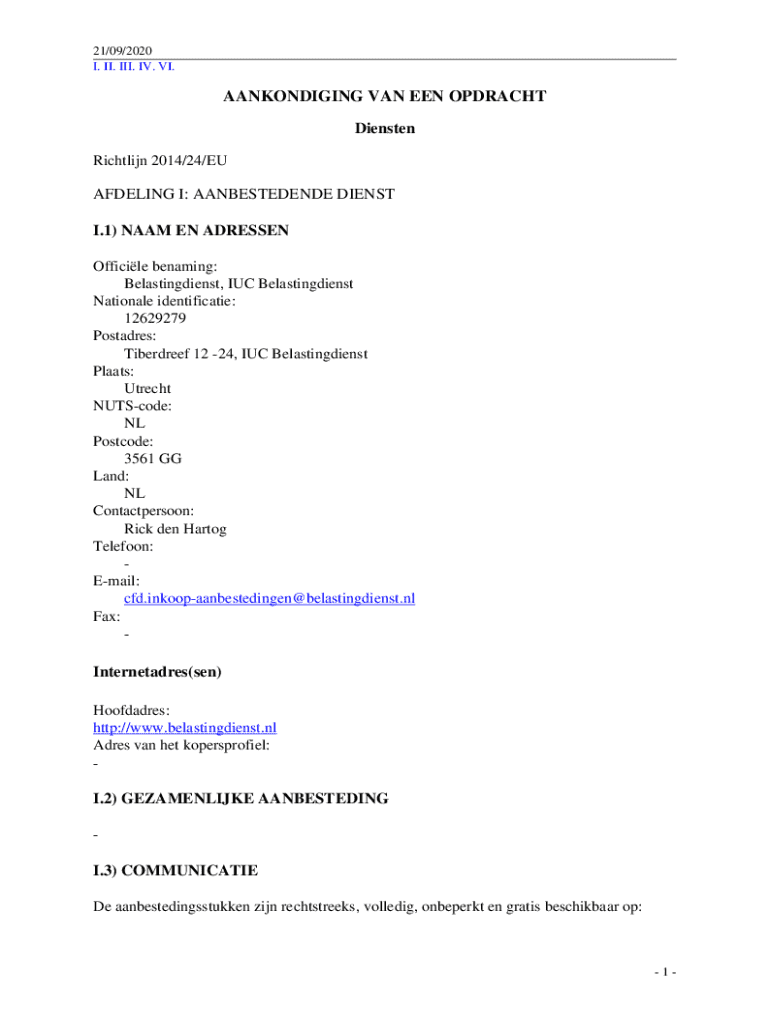 21/09/2020
I. II. III. IV. VI.

AANKONDIGING VAN EEN OPDRACHT

Diensten

Richtlijn 2014/24/EU

AFDELING I: AANBESTEDENDE DIENST

I.1) NAAM EN ADRESSEN

Officiële benaming:
Belastingdienst, IUC Belastingdienst
Nationale identificatie:
12629279
Postadres:
Tiberdreef 12 -24, IUC Belastingdienst
Plaats:
Utrecht
NUTS-code:
NL
Postcode:
3561 GG
Land:
NL
Contactpersoon:
Rick den Hartog
Telefoon:
-
E-mail:
cfd.inkoop-aanbestedingen@belastingdienst.nl
Fax:
-

Internetadres(sen)

Hoofdadres:
http://www.belastingdienst.nl
Adres van het kopersprofiel:
-

I.2) GEZAMENLIJKE AANBESTEDING

-

I.3) COMMUNICATIE

De aanbestedingsstukken zijn rechtstreeks, volledig, onbeperkt en gratis beschikbaar op:

- 1 -